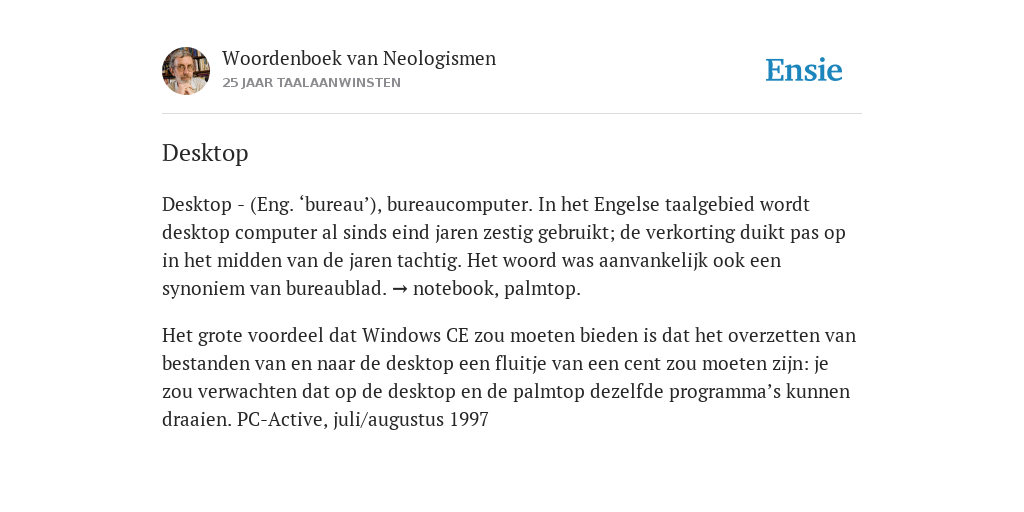 Woordenboek van Neologismen
25 JAAR TAALAANWINSTEN

Ensie

Desktop

Desktop - (Eng. ‘bureau’), bureaucomputer. In het Engelse taalgebied wordt desktop computer al sinds eind jaren zestig gebruikt; de verkorting duikt pas op in het midden van de jaren tachtig. Het woord was aanvankelijk ook een synoniem van bureaublad. → notebook, palmtop.

Het grote voordeel dat Windows CE zou moeten bieden is dat het overzetten van bestanden van en naar de desktop een fluitje van een cent zou moeten zijn: je zou verwachten dat op de desktop en de palmtop dezelfde programma’s kunnen draaien. PC-Active, juli/augustus 1997